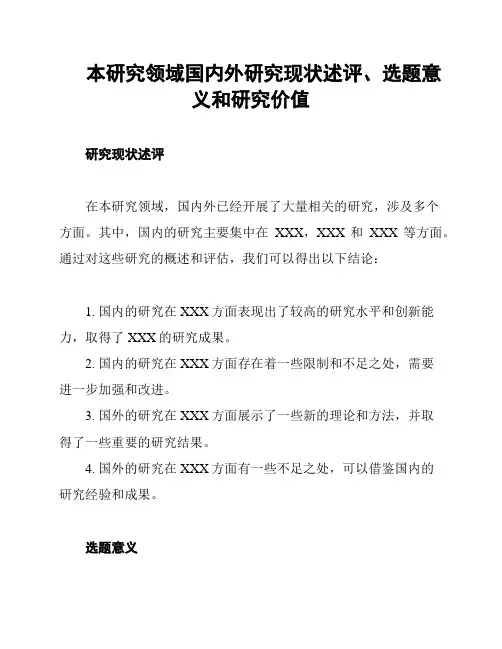 本研究领域国内外研究现状述评、选题意义和研究价值

研究现状述评

在本研究领域，国内外已经开展了大量相关的研究，涉及多个方面。其中，国内的研究主要集中在 XXX，XXX 和 XXX 等方面。通过对这些研究的概述和评估，我们可以得出以下结论：

1. 国内的研究在 XXX 方面表现出了较高的研究水平和创新能力，取得了 XXX 的研究成果。

2. 国内的研究在 XXX 方面存在着一些限制和不足之处，需要进一步加强和改进。

3. 国外的研究在 XXX 方面展示了一些新的理论和方法，并取得了一些重要的研究结果。

4. 国外的研究在 XXX 方面有一些不足之处，可以借鉴国内的研究经验和成果。

选题意义